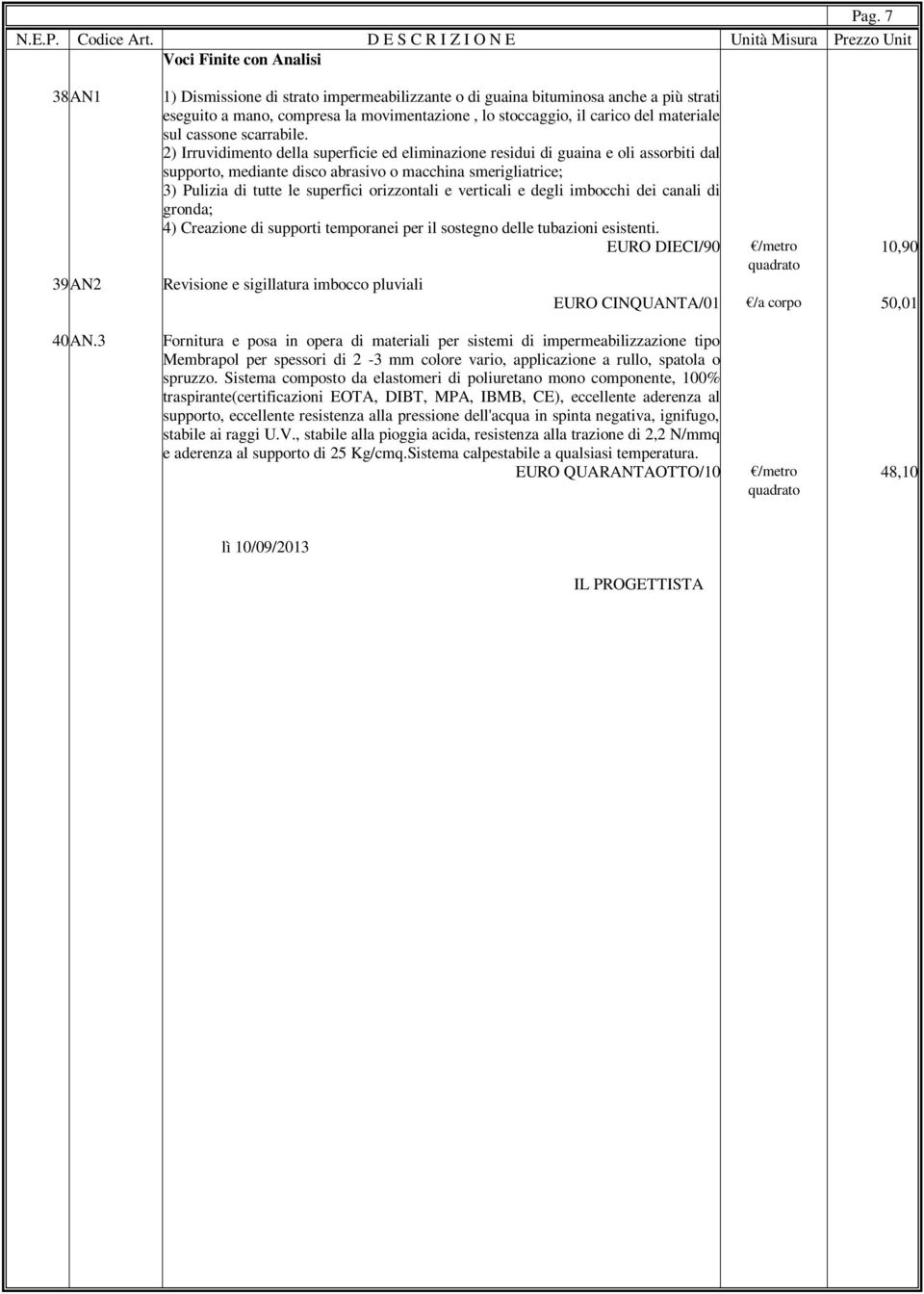 Pag. 7

| N.E.P. | Codice Art. | D E S C R I Z I O N E | Unità Misura | Prezzo Unit |
|---|---|---|---|---|
| | | Voci Finite con Analisi | | |
| 38 | AN1 | 1) Dismissione di strato impermeabilizzante o di guaina bituminosa anche a più strati eseguito a mano, compresa la movimentazione , lo stoccaggio, il carico del materiale sul cassone scarrabile. 2) Irruvidimento della superficie ed eliminazione residui di guaina e oli assorbiti dal supporto, mediante disco abrasivo o macchina smerigliatrice; 3) Pulizia di tutte le superfici orizzontali e verticali e degli imbocchi dei canali di gronda; 4) Creazione di supporti temporanei per il sostegno delle tubazioni esistenti. EURO DIECI/90 | €/metro quadrato | 10,90 |
| 39 | AN2 | Revisione e sigillatura imbocco pluviali EURO CINQUANTA/01 | €/a corpo | 50,01 |
| 40 | AN.3 | Fornitura e posa in opera di materiali per sistemi di impermeabilizzazione tipo Membrapol per spessori di 2 -3 mm colore vario, applicazione a rullo, spatola o spruzzo. Sistema composto da elastomeri di poliuretano mono componente, 100% traspirante(certificazioni EOTA, DIBT, MPA, IBMB, CE), eccellente aderenza al supporto, eccellente resistenza alla pressione dell'acqua in spinta negativa, ignifugo, stabile ai raggi U.V., stabile alla pioggia acida, resistenza alla trazione di 2,2 N/mmq e aderenza al supporto di 25 Kg/cmq.Sistema calpestabile a qualsiasi temperatura. EURO QUARANTAOTTO/10 | €/metro quadrato | 48,10 |

lì 10/09/2013

IL PROGETTISTA